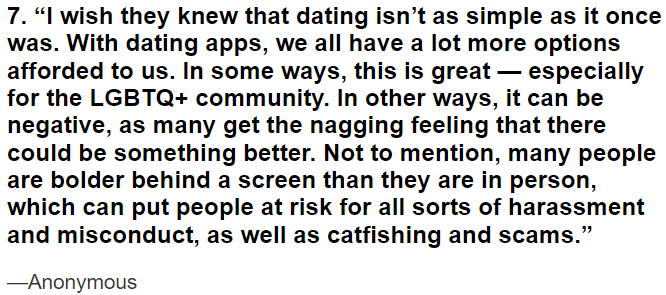 7. “I wish they knew that dating isn’t as simple as it once was. With dating apps, we all have a lot more options afforded to us. In some ways, this is great — especially for the LGBTQ+ community. In other ways, it can be negative, as many get the nagging feeling that there could be something better. Not to mention, many people are bolder behind a screen than they are in person, which can put people at risk for all sorts of harassment and misconduct, as well as catfishing and scams.”

—Anonymous